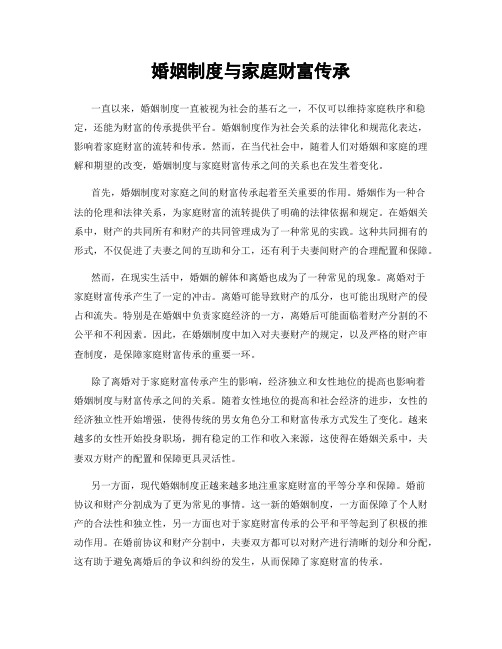 婚姻制度与家庭财富传承

一直以来，婚姻制度一直被视为社会的基石之一，不仅可以维持家庭秩序和稳定，还能为财富的传承提供平台。婚姻制度作为社会关系的法律化和规范化表达，影响着家庭财富的流转和传承。然而，在当代社会中，随着人们对婚姻和家庭的理解和期望的改变，婚姻制度与家庭财富传承之间的关系也在发生着变化。

首先，婚姻制度对家庭之间的财富传承起着至关重要的作用。婚姻作为一种合法的伦理和法律关系，为家庭财富的流转提供了明确的法律依据和规定。在婚姻关系中，财产的共同所有和财产的共同管理成为了一种常见的实践。这种共同拥有的形式，不仅促进了夫妻之间的互助和分工，还有利于夫妻间财产的合理配置和保障。

然而，在现实生活中，婚姻的解体和离婚也成为了一种常见的现象。离婚对于家庭财富传承产生了一定的冲击。离婚可能导致财产的瓜分，也可能出现财产的侵占和流失。特别是在婚姻中负责家庭经济的一方，离婚后可能面临着财产分割的不公平和不利因素。因此，在婚姻制度中加入对夫妻财产的规定，以及严格的财产审查制度，是保障家庭财富传承的重要一环。

除了离婚对于家庭财富传承产生的影响，经济独立和女性地位的提高也影响着婚姻制度与财富传承之间的关系。随着女性地位的提高和社会经济的进步，女性的经济独立性开始增强，使得传统的男女角色分工和财富传承方式发生了变化。越来越多的女性开始投身职场，拥有稳定的工作和收入来源，这使得在婚姻关系中，夫妻双方财产的配置和保障更具灵活性。

另一方面，现代婚姻制度正越来越多地注重家庭财富的平等分享和保障。婚前协议和财产分割成为了更为常见的事情。这一新的婚姻制度，一方面保障了个人财产的合法性和独立性，另一方面也对于家庭财富传承的公平和平等起到了积极的推动作用。在婚前协议和财产分割中，夫妻双方都可以对财产进行清晰的划分和分配，这有助于避免离婚后的争议和纠纷的发生，从而保障了家庭财富的传承。